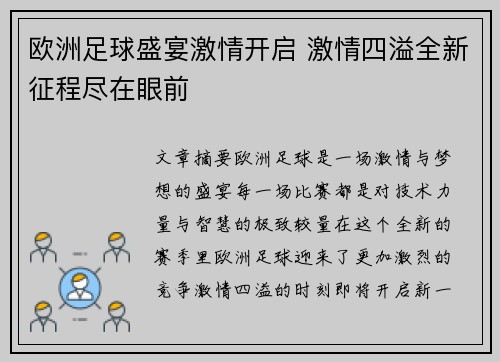 欧洲足球盛宴激情开启 激情四溢全新征程尽在眼前

文章摘要欧洲足球是一场激情与梦想的盛宴每一场比赛都是对技术力量与智慧的极致较量在这个全新的赛季里欧洲足球迎来了更加激烈的竞争激情四溢的时刻即将开启新一